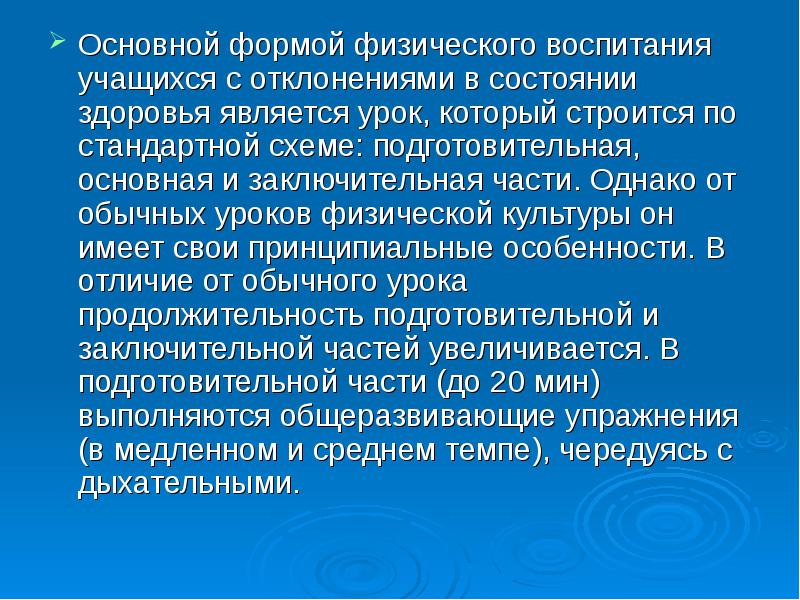 ➢ Основной формой физического воспитания учащихся с отклонениями в состоянии здоровья является урок, который строится по стандартной схеме: подготовительная, основная и заключительная части. Однако от обычных уроков физической культуры он имеет свои принципиальные особенности. В отличие от обычного урока продолжительность подготовительной и заключительной частей увеличивается. В подготовительной части (до 20 мин) выполняются общеразвивающие упражнения (в медленном и среднем темпе), чередуясь с дыхательными.